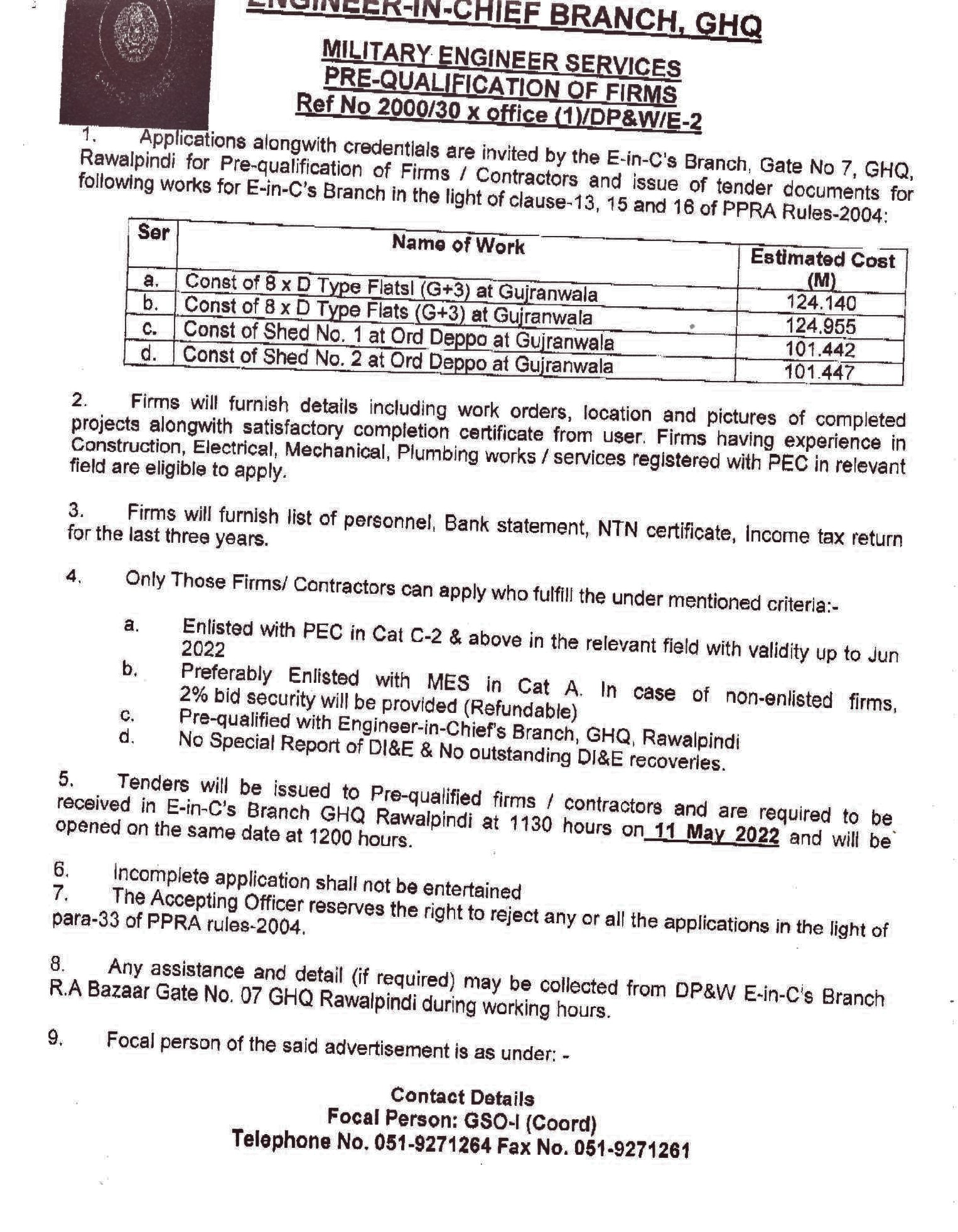 ENGINEER-IN-CHIEF BRANCH, GHQ

MILITARY ENGINEER SERVICES
PRE-QUALIFICATION OF FIRMS
Ref No 2000/30 x office (1)/DP&W/E-2

1. Applications alongwith credentials are invited by the E-in-C's Branch, Gate No 7, GHQ, Rawalpindi for Pre-qualification of Firms / Contractors and issue of tender documents for following works for E-in-C's Branch in the light of clause-13, 15 and 16 of PPRA Rules-2004:

| Ser | Name of Work | Estimated Cost (M) |
|---|---|---|
| a. | Const of 8 x D Type Flatsl (G+3) at Gujranwala | 124.140 |
| b. | Const of 8 x D Type Flats (G+3) at Gujranwala | 124.955 |
| c. | Const of Shed No. 1 at Ord Deppo at Gujranwala | 101.442 |
| d. | Const of Shed No. 2 at Ord Deppo at Gujranwala | 101.447 |

2. Firms will furnish details including work orders, location and pictures of completed projects alongwith satisfactory completion certificate from user. Firms having experience in Construction, Electrical, Mechanical, Plumbing works / services registered with PEC in relevant field are eligible to apply.

3. Firms will furnish list of personnel, Bank statement, NTN certificate, Income tax return for the last three years.

4. Only Those Firms/ Contractors can apply who fulfill the under mentioned criteria:-

a. Enlisted with PEC in Cat C-2 & above in the relevant field with validity up to Jun 2022
b. Preferably Enlisted with MES in Cat A. In case of non-enlisted firms, 2% bid security will be provided (Refundable)
c. Pre-qualified with Engineer-in-Chief's Branch, GHQ, Rawalpindi
d. No Special Report of DI&E & No outstanding DI&E recoveries.

5. Tenders will be issued to Pre-qualified firms / contractors and are required to be received in E-in-C's Branch GHQ Rawalpindi at 1130 hours on 11 May 2022 and will be opened on the same date at 1200 hours.

6. Incomplete application shall not be entertained
7. The Accepting Officer reserves the right to reject any or all the applications in the light of para-33 of PPRA rules-2004.

8. Any assistance and detail (if required) may be collected from DP&W E-in-C's Branch R.A Bazaar Gate No. 07 GHQ Rawalpindi during working hours.

9. Focal person of the said advertisement is as under: -

Contact Details
Focal Person: GSO-I (Coord)
Telephone No. 051-9271264 Fax No. 051-9271261